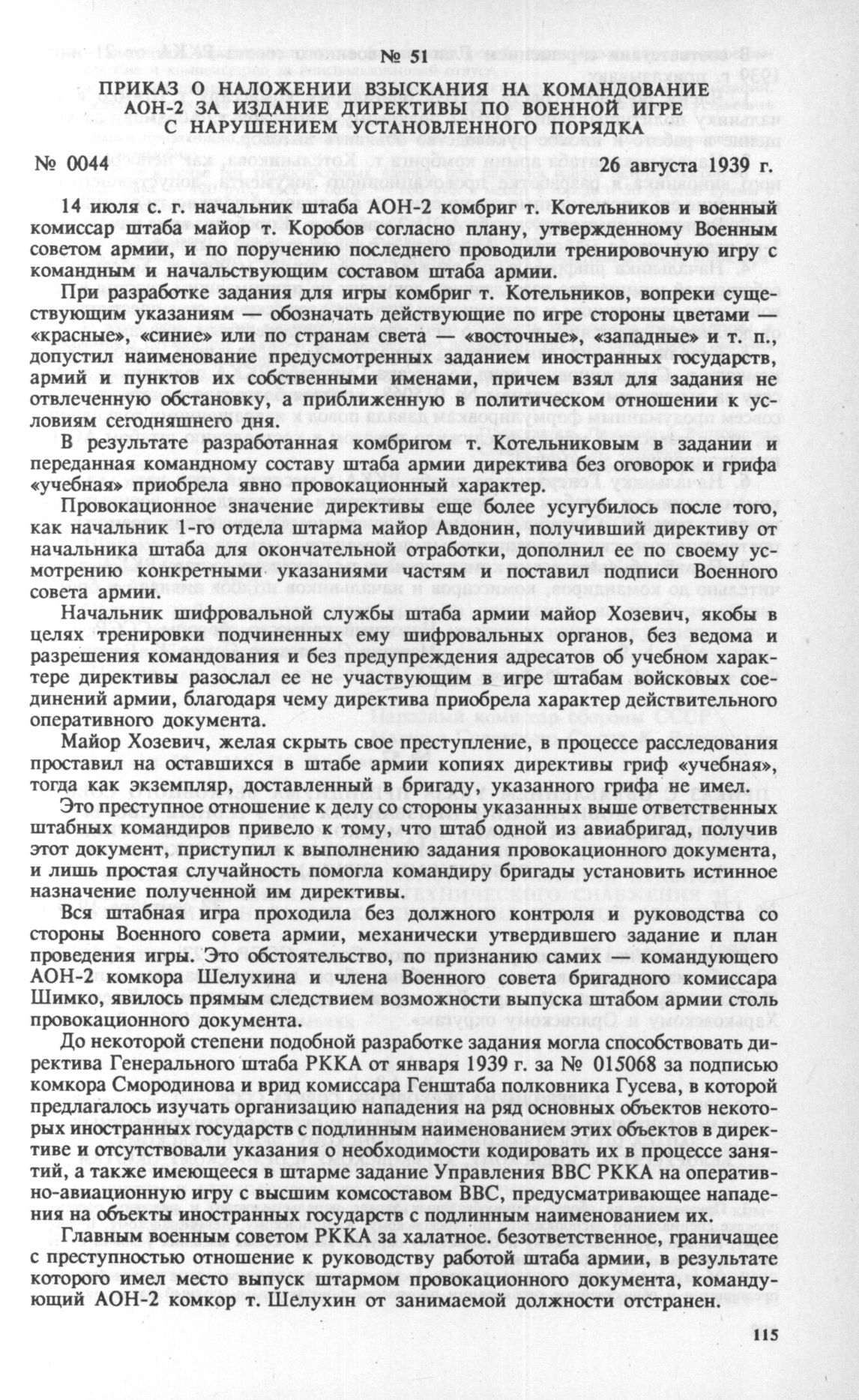 № 51

ПРИКАЗ О НАЛОЖЕНИИ ВЗЫСКАНИЯ НА КОМАНДОВАНИЕ АОН-2 ЗА ИЗДАНИЕ ДИРЕКТИВЫ ПО ВОЕННОЙ ИГРЕ С НАРУШЕНИЕМ УСТАНОВЛЕННОГО ПОРЯДКА

№ 0044 26 августа 1939 г.

14 июля с. г. начальник штаба АОН-2 комбриг т. Котельников и военный комиссар штаба майор т. Коробов согласно плану, утвержденному Военным советом армии, и по поручению последнего проводили тренировочную игру с командным и начальствующим составом штаба армии.

При разработке задания для игры комбриг т. Котельников, вопреки существующим указаниям — обозначать действующие по игре стороны цветами — «красные», «синие» или по странам света — «восточные», «западные» и т. п., допустил наименование предусмотренных заданием иностранных государств, армий и пунктов их собственными именами, причем взял для задания не отвлеченную обстановку, а приближенную в политическом отношении к условиям сегодняшнего дня.

В результате разработанная комбригом т. Котельниковым в задании и переданная командному составу штаба армии директива без оговорок и грифа «учебная» приобрела явно провокационный характер.

Провокационное значение директивы еще более усугубилось после того, как начальник 1-го отдела штарма майор Авдонин, получивший директиву от начальника штаба для окончательной отработки, дополнил ее по своему усмотрению конкретными указаниями частям и поставил подписи Военного совета армии.

Начальник шифровальной службы штаба армии майор Хозевич, якобы в целях тренировки подчиненных ему шифровальных органов, без ведома и разрешения командования и без предупреждения адресатов об учебном характере директивы разослал ее не участвующим в игре штабам войсковых соединений армии, благодаря чему директива приобрела характер действительного оперативного документа.

Майор Хозевич, желая скрыть свое преступление, в процессе расследования проставил на оставшихся в штабе армии копиях директивы гриф «учебная», тогда как экземпляр, доставленный в бригаду, указанного грифа не имел.

Это преступное отношение к делу со стороны указанных выше ответственных штабных командиров привело к тому, что штаб одной из авиабригад, получив этот документ, приступил к выполнению задания провокационного документа, и лишь простая случайность помогла командиру бригады установить истинное назначение полученной им директивы.

Вся штабная игра проходила без должного контроля и руководства со стороны Военного совета армии, механически утвердившего задание и план проведения игры. Это обстоятельство, по признанию самих — командующего АОН-2 комкора Шелухина и члена Военного совета бригадного комиссара Шимко, явилось прямым следствием возможности выпуска штабом армии столь провокационного документа.

До некоторой степени подобной разработке задания могла способствовать директива Генерального штаба РККА от января 1939 г. за № 015068 за подписью комкора Смородинова и врид комиссара Генштаба полковника Гусева, в которой предлагалось изучать организацию нападения на ряд основных объектов некоторых иностранных государств с подлинным наименованием этих объектов в директиве и отсутствовали указания о необходимости кодировать их в процессе занятий, а также имеющееся в штарме задание Управления ВВС РККА на оперативно-авиационную игру с высшим комсоставом ВВС, предусматривающее нападения на объекты иностранных государств с подлинным наименованием их.

Главным военным советом РККА за халатное. безответственное, граничащее с преступностью отношение к руководству работой штаба армии, в результате которого имел место выпуск штармом провокационного документа, командующий АОН-2 комкор т. Шелухин от занимаемой должности отстранен.

115